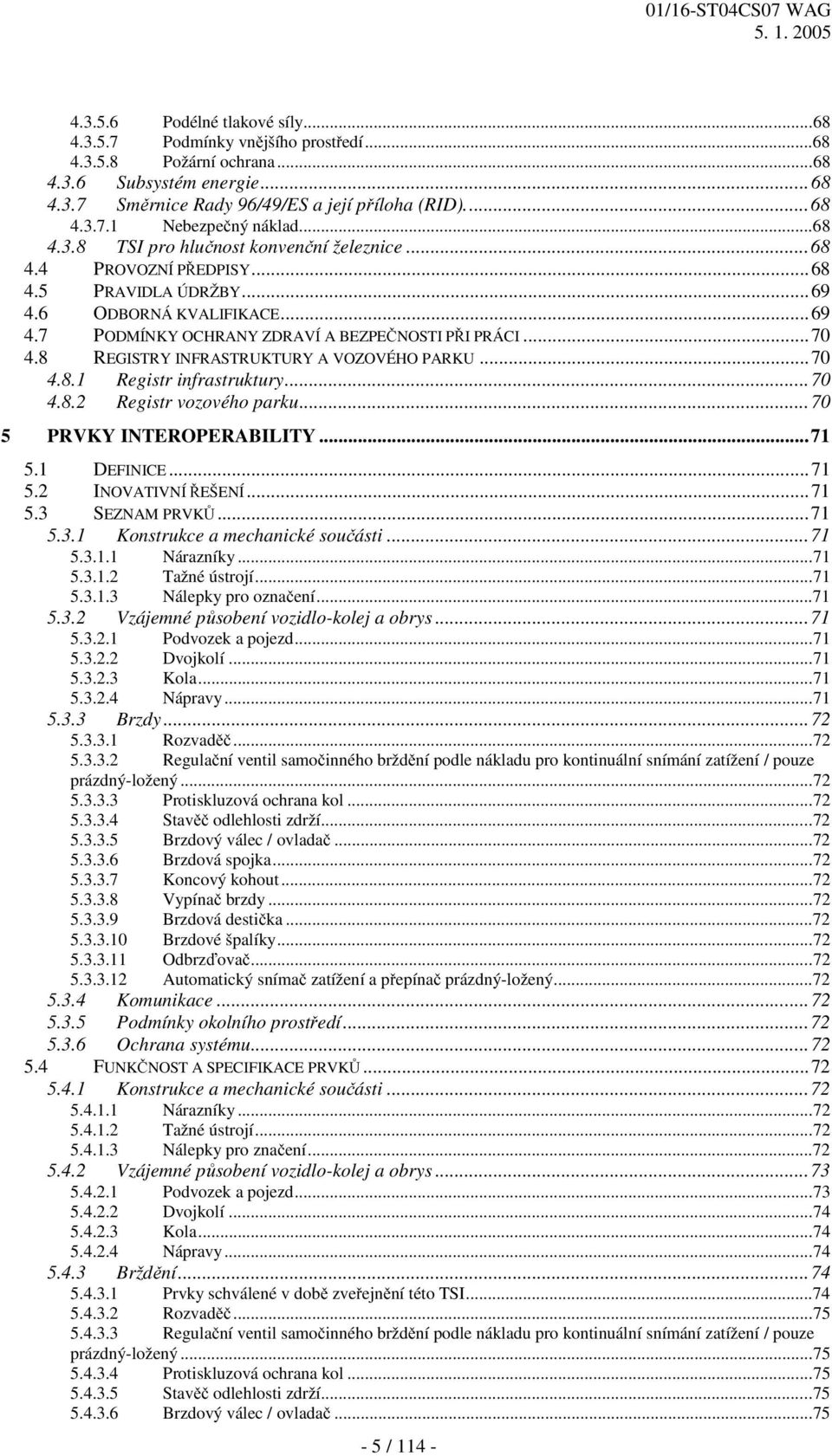 01/16-ST04CS07 WAG
5. 1. 2005

4.3.5.6 Podélné tlakové síly...68
4.3.5.7 Podmínky vnějšího prostředí...68
4.3.5.8 Požární ochrana...68
4.3.6 Subsystém energie...68
4.3.7 Směrnice Rady 96/49/ES a její příloha (RID)....68
4.3.7.1 Nebezpečný náklad...68
4.3.8 TSI pro hlučnost konvenční železnice...68
4.4 PROVOZNÍ PŘEDPISY...68
4.5 PRAVIDLA ÚDRŽBY...69
4.6 ODBORNÁ KVALIFIKACE...69
4.7 PODMÍNKY OCHRANY ZDRAVÍ A BEZPEČNOSTI PŘI PRÁCI...70
4.8 REGISTRY INFRASTRUKTURY A VOZOVÉHO PARKU...70
4.8.1 Registr infrastruktury...70
4.8.2 Registr vozového parku...70
5 PRVKY INTEROPERABILITY...71
5.1 DEFINICE...71
5.2 INOVATIVNÍ ŘEŠENÍ...71
5.3 SEZNAM PRVKŮ...71
5.3.1 Konstrukce a mechanické součásti...71
5.3.1.1 Nárazníky...71
5.3.1.2 Tažné ústrojí...71
5.3.1.3 Nálepky pro označení...71
5.3.2 Vzájemné působení vozidlo-kolej a obrys...71
5.3.2.1 Podvozek a pojezd...71
5.3.2.2 Dvojkolí...71
5.3.2.3 Kola...71
5.3.2.4 Nápravy...71
5.3.3 Brzdy...72
5.3.3.1 Rozvaděč...72
5.3.3.2 Regulační ventil samočinného brždění podle nákladu pro kontinuální snímání zatížení / pouze prázdný-ložený...72
5.3.3.3 Protiskluzová ochrana kol...72
5.3.3.4 Stavěč odlehlosti zdrží...72
5.3.3.5 Brzdový válec / ovladač...72
5.3.3.6 Brzdová spojka...72
5.3.3.7 Koncový kohout...72
5.3.3.8 Vypínač brzdy...72
5.3.3.9 Brzdová destička...72
5.3.3.10 Brzdové špalíky...72
5.3.3.11 Odbrzďovač...72
5.3.3.12 Automatický snímač zatížení a přepínač prázdný-ložený...72
5.3.4 Komunikace...72
5.3.5 Podmínky okolního prostředí...72
5.3.6 Ochrana systému...72
5.4 FUNKČNOST A SPECIFIKACE PRVKŮ...72
5.4.1 Konstrukce a mechanické součásti...72
5.4.1.1 Nárazníky...72
5.4.1.2 Tažné ústrojí...72
5.4.1.3 Nálepky pro značení...72
5.4.2 Vzájemné působení vozidlo-kolej a obrys...73
5.4.2.1 Podvozek a pojezd...73
5.4.2.2 Dvojkolí...74
5.4.2.3 Kola...74
5.4.2.4 Nápravy...74
5.4.3 Brždění...74
5.4.3.1 Prvky schválené v době zveřejnění této TSI...74
5.4.3.2 Rozvaděč...75
5.4.3.3 Regulační ventil samočinného brždění podle nákladu pro kontinuální snímání zatížení / pouze prázdný-ložený...75
5.4.3.4 Protiskluzová ochrana kol...75
5.4.3.5 Stavěč odlehlosti zdrží...75
5.4.3.6 Brzdový válec / ovladač...75

- 5 / 114 -